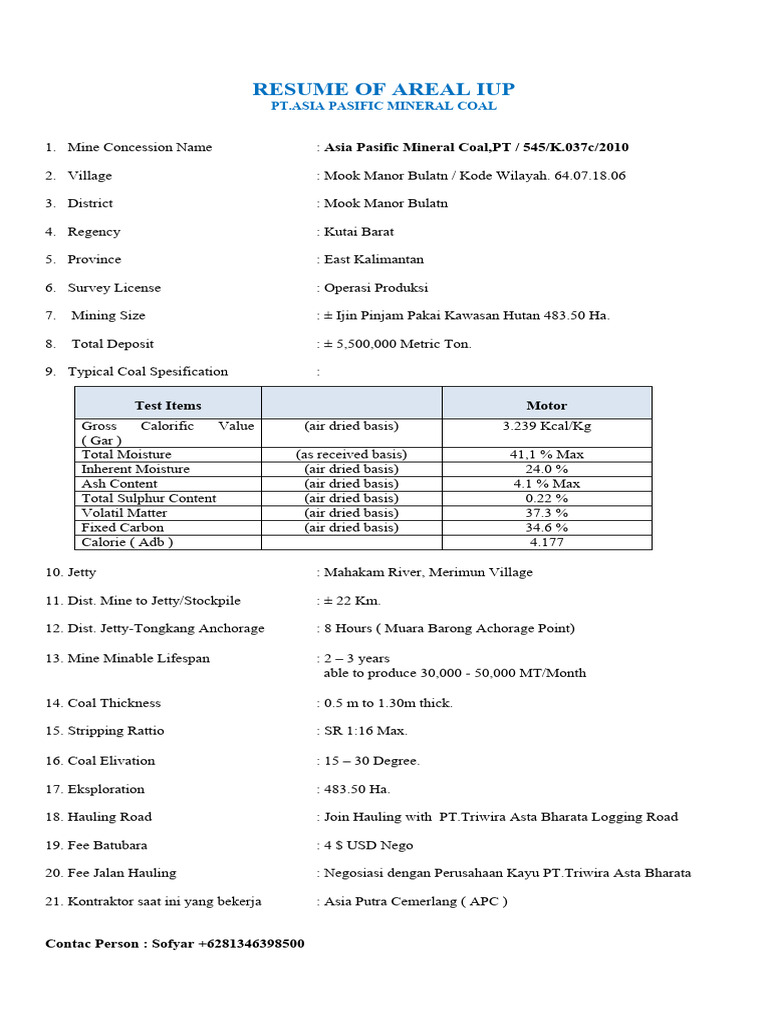 RESUME OF AREAL IUP
PT.ASIA PASIFIC MINERAL COAL

1. Mine Concession Name : Asia Pasific Mineral Coal,PT / 545/K.037c/2010

2. Village : Mook Manor Bulatn / Kode Wilayah. 64.07.18.06

3. District : Mook Manor Bulatn

4. Regency : Kutai Barat

5. Province : East Kalimantan

6. Survey License : Operasi Produksi

7. Mining Size : ± Ijin Pinjam Pakai Kawasan Hutan 483.50 Ha.

8. Total Deposit : ± 5,500,000 Metric Ton.

9. Typical Coal Spesification :

| Test Items | | Motor |
|---|---|---|
| Gross Calorific Value ( Gar ) | (air dried basis) | 3.239 Kcal/Kg |
| Total Moisture | (as received basis) | 41,1 % Max |
| Inherent Moisture | (air dried basis) | 24.0 % |
| Ash Content | (air dried basis) | 4.1 % Max |
| Total Sulphur Content | (air dried basis) | 0.22 % |
| Volatil Matter | (air dried basis) | 37.3 % |
| Fixed Carbon | (air dried basis) | 34.6 % |
| Calorie ( Adb ) | | 4.177 |

10. Jetty : Mahakam River, Merimun Village

11. Dist. Mine to Jetty/Stockpile : ± 22 Km.

12. Dist. Jetty-Tongkang Anchorage : 8 Hours ( Muara Barong Achorage Point)

13. Mine Minable Lifespan : 2 – 3 years
able to produce 30,000 - 50,000 MT/Month

14. Coal Thickness : 0.5 m to 1.30m thick.

15. Stripping Rattio : SR 1:16 Max.

16. Coal Elivation : 15 – 30 Degree.

17. Eksploration : 483.50 Ha.

18. Hauling Road : Join Hauling with PT.Triwira Asta Bharata Logging Road

19. Fee Batubara : 4 $ USD Nego

20. Fee Jalan Hauling : Negosiasi dengan Perusahaan Kayu PT.Triwira Asta Bharata

21. Kontraktor saat ini yang bekerja : Asia Putra Cemerlang ( APC )

Contac Person : Sofyar +6281346398500